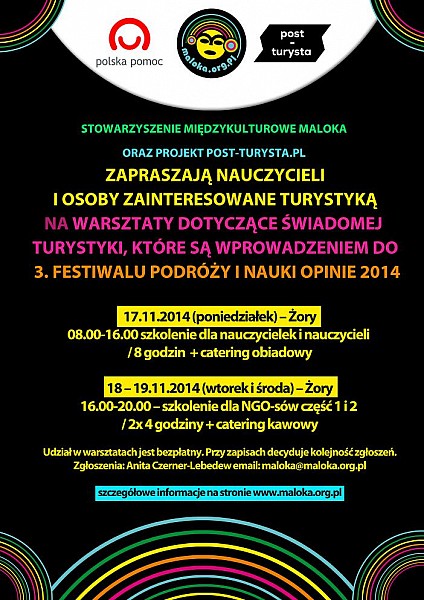 polska pomoc

maloka.org.pl

post - turysta

STOWARZYSZENIE MIĘDZYKULTUROWE MALOKA

ORAZ PROJEKT POST-TURYSTA.PL

ZAPRASZAJĄ NAUCZYCIELI I OSOBY ZAINTERESOWANE TURYSTYKĄ NA WARSZTATY DOTYCZĄCE ŚWIADOMEJ TURYSTYKI, KTÓRE SĄ WPROWADZENIEM DO 3. FESTIWALU PODRÓŻY I NAUKI OPINIE 2014

17.11.2014 (poniedziałek) – Żory
08.00-16.00 szkolenie dla nauczycielek i nauczycieli / 8 godzin + catering obiadowy

18 – 19.11.2014 (wtorek i środa) – Żory
16.00-20.00 – szkolenie dla NGO-sów część 1 i 2 / 2x 4 godziny + catering kawowy

Udział w warsztatach jest bezpłatny. Przy zapisach decyduje kolejność zgłoszeń.
Zgłoszenia: Anita Czerner-Lebedew email: maloka@maloka.org.pl

szczegółowe informacje na stronie www.maloka.org.pl